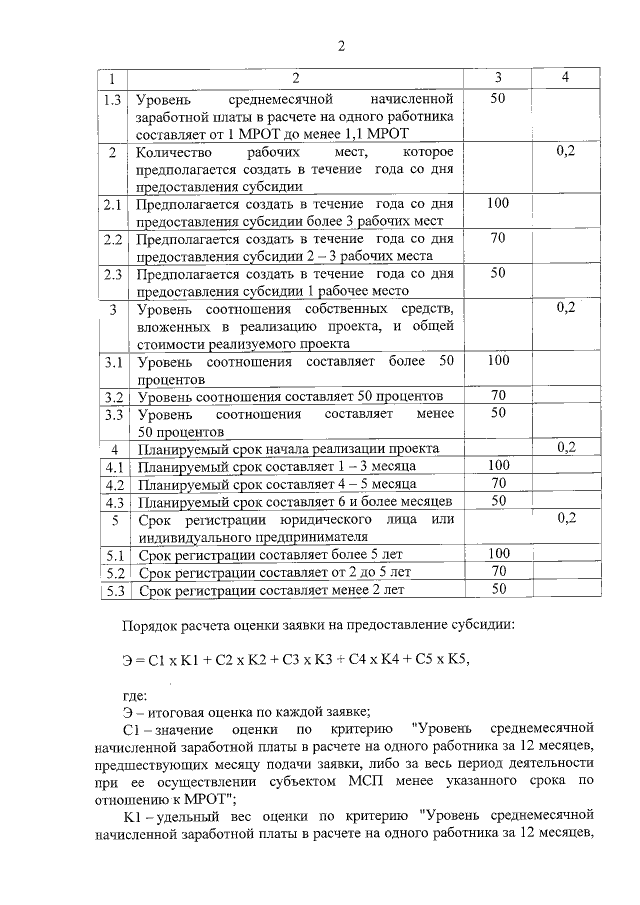 2

| 1 | 2 | 3 | 4 |
|---|---|---|---|
| 1.3 | Уровень среднемесячной начисленной заработной платы в расчете на одного работника составляет от 1 МРОТ до менее 1,1 МРОТ | 50 | |
| 2 | Количество рабочих мест, которое предполагается создать в течение года со дня предоставления субсидии | | 0,2 |
| 2.1 | Предполагается создать в течение года со дня предоставления субсидии более 3 рабочих мест | 100 | |
| 2.2 | Предполагается создать в течение года со дня предоставления субсидии 2 – 3 рабочих места | 70 | |
| 2.3 | Предполагается создать в течение года со дня предоставления субсидии 1 рабочее место | 50 | |
| 3 | Уровень соотношения собственных средств, вложенных в реализацию проекта, и общей стоимости реализуемого проекта | | 0,2 |
| 3.1 | Уровень соотношения составляет более 50 процентов | 100 | |
| 3.2 | Уровень соотношения составляет 50 процентов | 70 | |
| 3.3 | Уровень соотношения составляет менее 50 процентов | 50 | |
| 4 | Планируемый срок начала реализации проекта | | 0,2 |
| 4.1 | Планируемый срок составляет 1 – 3 месяца | 100 | |
| 4.2 | Планируемый срок составляет 4 – 5 месяца | 70 | |
| 4.3 | Планируемый срок составляет 6 и более месяцев | 50 | |
| 5 | Срок регистрации юридического лица или индивидуального предпринимателя | | 0,2 |
| 5.1 | Срок регистрации составляет более 5 лет | 100 | |
| 5.2 | Срок регистрации составляет от 2 до 5 лет | 70 | |
| 5.3 | Срок регистрации составляет менее 2 лет | 50 | |

Порядок расчета оценки заявки на предоставление субсидии:

Э = С1 х К1 + С2 х К2 + С3 х К3 + С4 х К4 + С5 х К5,

где:
Э – итоговая оценка по каждой заявке;
С1 – значение оценки по критерию "Уровень среднемесячной начисленной заработной платы в расчете на одного работника за 12 месяцев, предшествующих месяцу подачи заявки, либо за весь период деятельности при ее осуществлении субъектом МСП менее указанного срока по отношению к МРОТ";
К1 – удельный вес оценки по критерию "Уровень среднемесячной начисленной заработной платы в расчете на одного работника за 12 месяцев,